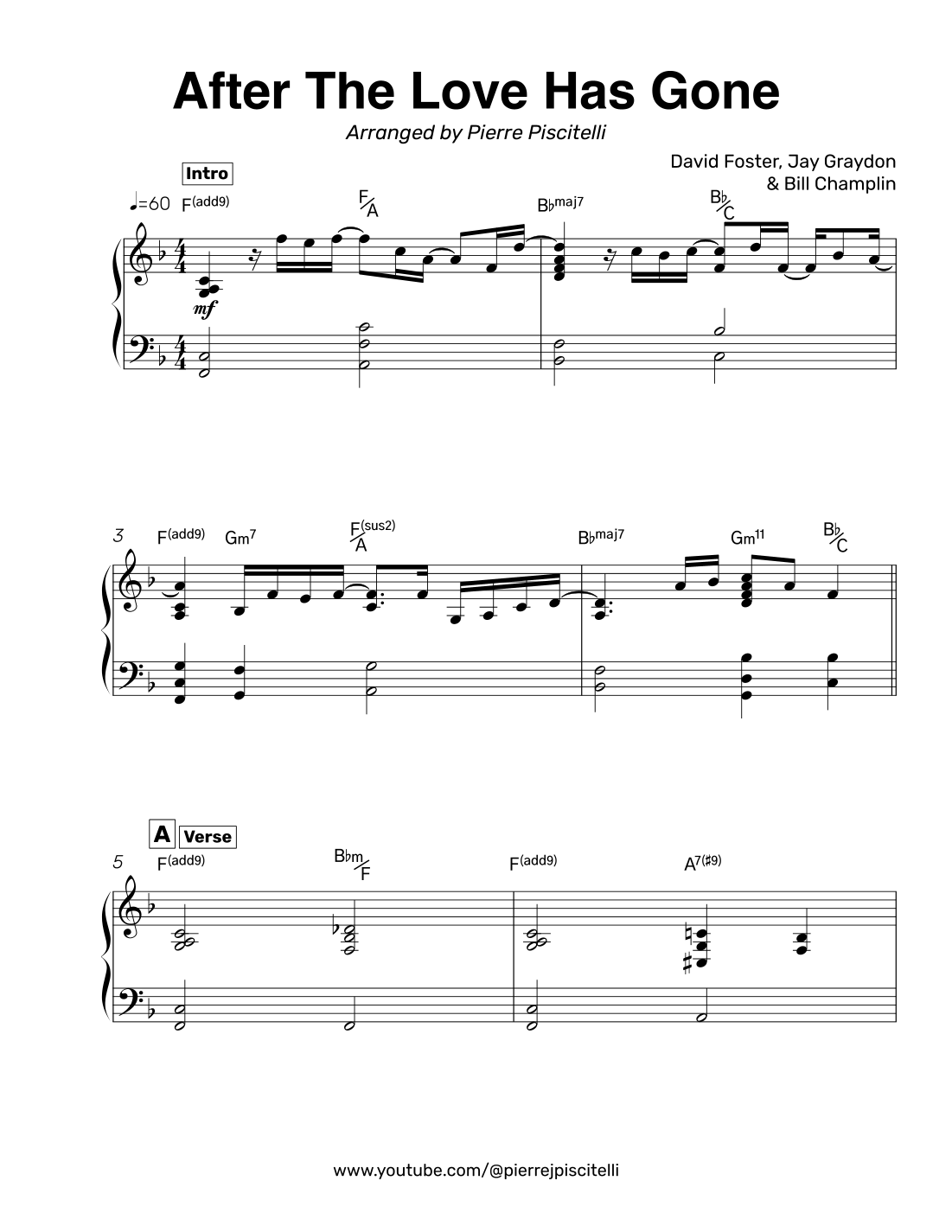 After The Love Has Gone

Arranged by Pierre Piscitelli

David Foster, Jay Graydon
& Bill Champlin

Intro

♩=60 F(add9)

F/A

B♭maj7

B♭/C

mf

3 F(add9)

Gm7

F(sus2)/A

B♭maj7

Gm11

B♭/C

A Verse

5 F(add9)

B♭m/F

F(add9)

A7(♯9)

www.youtube.com/@pierrejpiscitelli